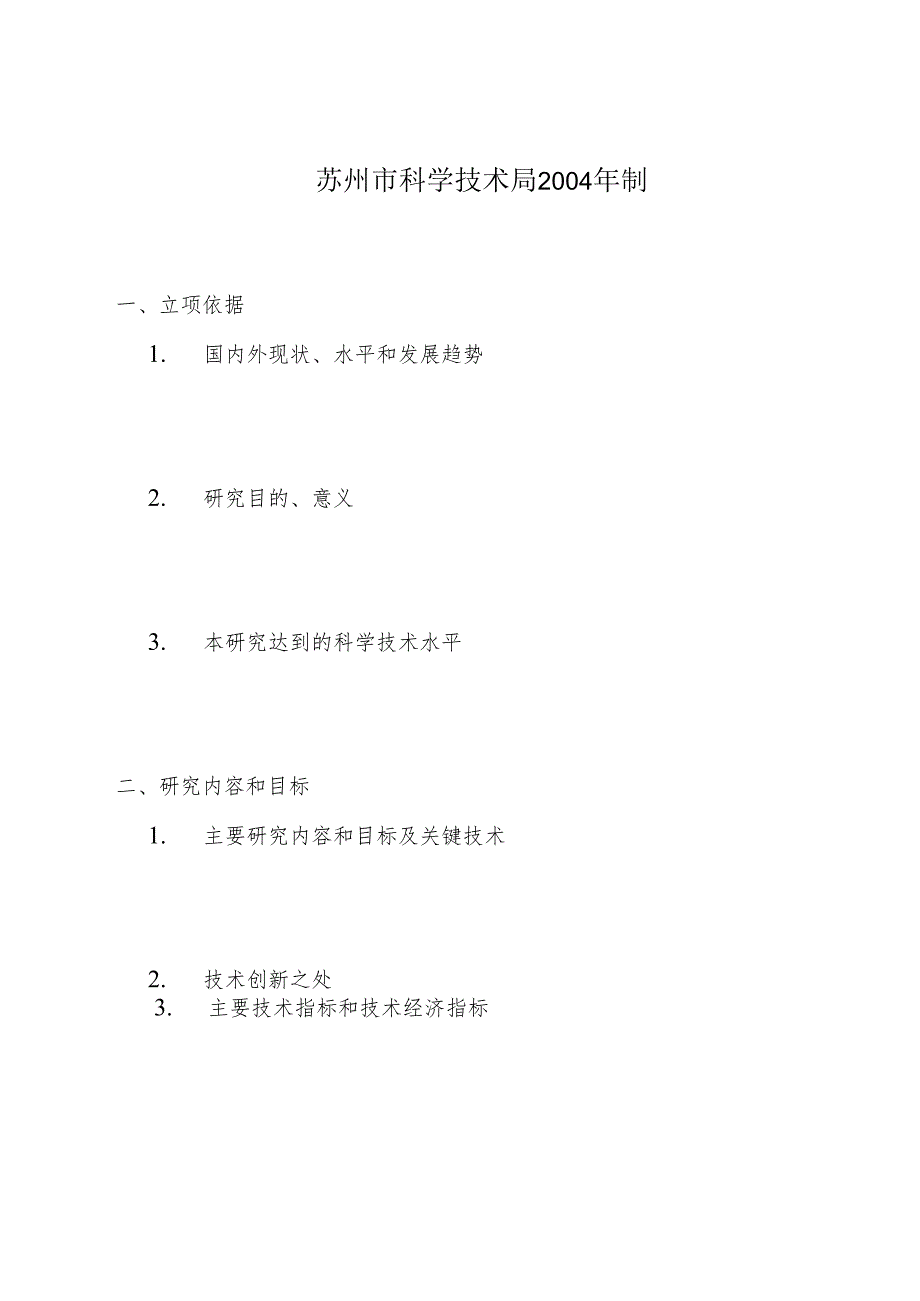 苏州市科学技术局2004年制

一、立项依据

1. 国内外现状、水平和发展趋势

2. 研究目的、意义

3. 本研究达到的科学技术水平

二、研究内容和目标

1. 主要研究内容和目标及关键技术

2. 技术创新之处

3. 主要技术指标和技术经济指标